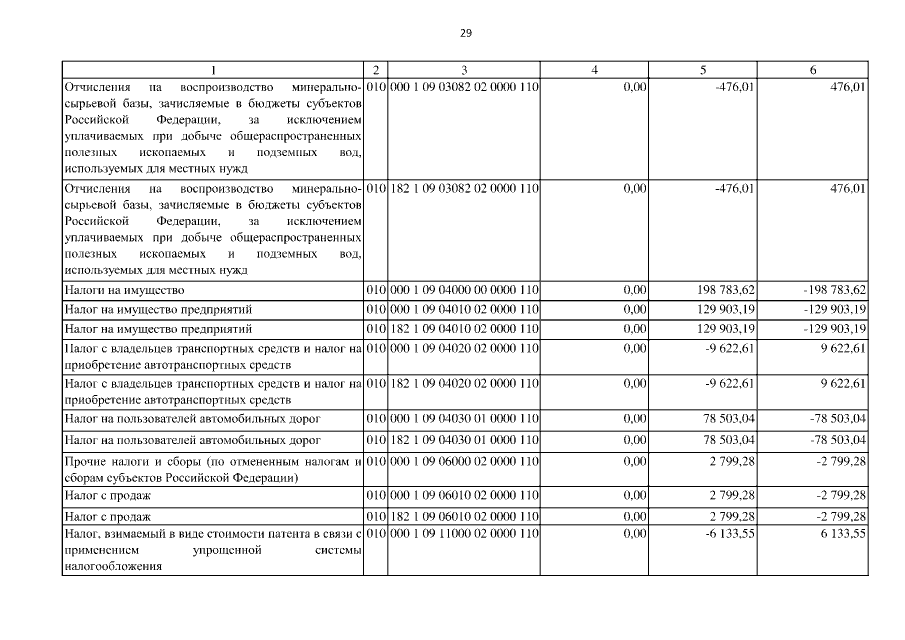 29

| 1 | 2 | 3 | 4 | 5 | 6 |
|---|---|---|---|---|---|
| Отчисления на воспроизводство минерально-сырьевой базы, зачисляемые в бюджеты субъектов Российской Федерации, за исключением уплачиваемых при добыче общераспространенных полезных ископаемых и подземных вод, используемых для местных нужд | 010 | 000 1 09 03082 02 0000 110 | 0,00 | -476,01 | 476,01 |
| Отчисления на воспроизводство минерально-сырьевой базы, зачисляемые в бюджеты субъектов Российской Федерации, за исключением уплачиваемых при добыче общераспространенных полезных ископаемых и подземных вод, используемых для местных нужд | 010 | 182 1 09 03082 02 0000 110 | 0,00 | -476,01 | 476,01 |
| Налоги на имущество | 010 | 000 1 09 04000 00 0000 110 | 0,00 | 198 783,62 | -198 783,62 |
| Налог на имущество предприятий | 010 | 000 1 09 04010 02 0000 110 | 0,00 | 129 903,19 | -129 903,19 |
| Налог на имущество предприятий | 010 | 182 1 09 04010 02 0000 110 | 0,00 | 129 903,19 | -129 903,19 |
| Налог с владельцев транспортных средств и налог на приобретение автотранспортных средств | 010 | 000 1 09 04020 02 0000 110 | 0,00 | -9 622,61 | 9 622,61 |
| Налог с владельцев транспортных средств и налог на приобретение автотранспортных средств | 010 | 182 1 09 04020 02 0000 110 | 0,00 | -9 622,61 | 9 622,61 |
| Налог на пользователей автомобильных дорог | 010 | 000 1 09 04030 01 0000 110 | 0,00 | 78 503,04 | -78 503,04 |
| Налог на пользователей автомобильных дорог | 010 | 182 1 09 04030 01 0000 110 | 0,00 | 78 503,04 | -78 503,04 |
| Прочие налоги и сборы (по отмененным налогам и сборам субъектов Российской Федерации) | 010 | 000 1 09 06000 02 0000 110 | 0,00 | 2 799,28 | -2 799,28 |
| Налог с продаж | 010 | 000 1 09 06010 02 0000 110 | 0,00 | 2 799,28 | -2 799,28 |
| Налог с продаж | 010 | 182 1 09 06010 02 0000 110 | 0,00 | 2 799,28 | -2 799,28 |
| Налог, взимаемый в виде стоимости патента в связи с применением упрощенной системы налогообложения | 010 | 000 1 09 11000 02 0000 110 | 0,00 | -6 133,55 | 6 133,55 |